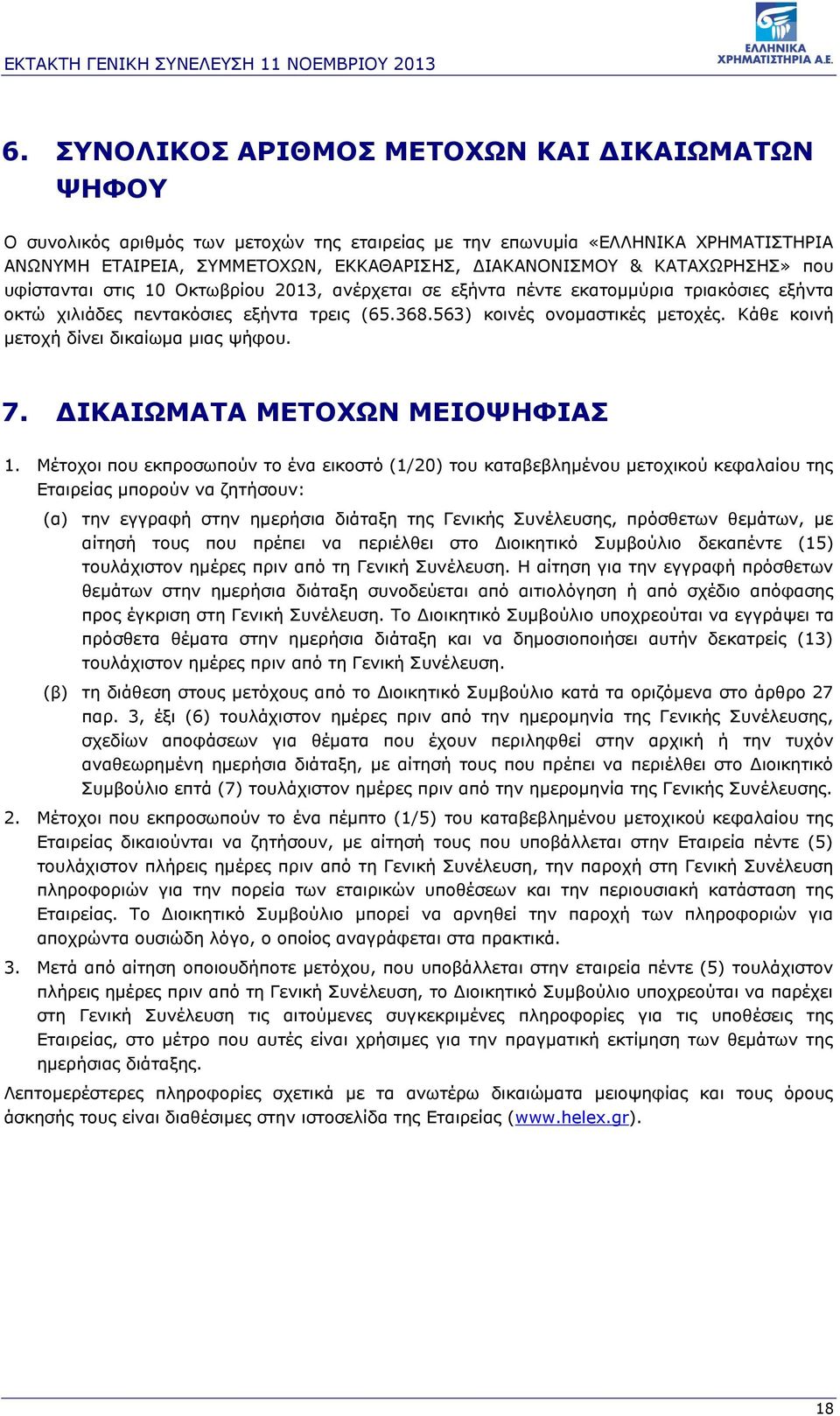 ΕΚΤΑΚΤΗ ΓΕΝΙΚΗ ΣΥΝΕΛΕΥΣΗ 11 ΝΟΕΜΒΡΙΟΥ 2013

ΕΛΛΗΝΙΚΑ ΧΡΗΜΑΤΙΣΤΗΡΙΑ Α.Ε.

6. ΣΥΝΟΛΙΚΟΣ ΑΡΙΘΜΟΣ ΜΕΤΟΧΩΝ ΚΑΙ ΔΙΚΑΙΩΜΑΤΩΝ ΨΗΦΟΥ

Ο συνολικός αριθμός των μετοχών της εταιρείας με την επωνυμία «ΕΛΛΗΝΙΚΑ ΧΡΗΜΑΤΙΣΤΗΡΙΑ ΑΝΩΝΥΜΗ ΕΤΑΙΡΕΙΑ, ΣΥΜΜΕΤΟΧΩΝ, ΕΚΚΑΘΑΡΙΣΗΣ, ΔΙΑΚΑΝΟΝΙΣΜΟΥ & ΚΑΤΑΧΩΡΗΣΗΣ» που υφίστανται στις 10 Οκτωβρίου 2013, ανέρχεται σε εξήντα πέντε εκατομμύρια τριακόσιες εξήντα οκτώ χιλιάδες πεντακόσιες εξήντα τρεις (65.368.563) κοινές ονομαστικές μετοχές. Κάθε κοινή μετοχή δίνει δικαίωμα μιας ψήφου.

7. ΔΙΚΑΙΩΜΑΤΑ ΜΕΤΟΧΩΝ ΜΕΙΟΨΗΦΙΑΣ

1. Μέτοχοι που εκπροσωπούν το ένα εικοστό (1/20) του καταβεβλημένου μετοχικού κεφαλαίου της Εταιρείας μπορούν να ζητήσουν:

(α) την εγγραφή στην ημερήσια διάταξη της Γενικής Συνέλευσης, πρόσθετων θεμάτων, με αίτησή τους που πρέπει να περιέλθει στο Διοικητικό Συμβούλιο δεκαπέντε (15) τουλάχιστον ημέρες πριν από τη Γενική Συνέλευση. Η αίτηση για την εγγραφή πρόσθετων θεμάτων στην ημερήσια διάταξη συνοδεύεται από αιτιολόγηση ή από σχέδιο απόφασης προς έγκριση στη Γενική Συνέλευση. Το Διοικητικό Συμβούλιο υποχρεούται να εγγράψει τα πρόσθετα θέματα στην ημερήσια διάταξη και να δημοσιοποιήσει αυτήν δεκατρείς (13) τουλάχιστον ημέρες πριν από τη Γενική Συνέλευση.

(β) τη διάθεση στους μετόχους από το Διοικητικό Συμβούλιο κατά τα οριζόμενα στο άρθρο 27 παρ. 3, έξι (6) τουλάχιστον ημέρες πριν από την ημερομηνία της Γενικής Συνέλευσης, σχεδίων αποφάσεων για θέματα που έχουν περιληφθεί στην αρχική ή την τυχόν αναθεωρημένη ημερήσια διάταξη, με αίτησή τους που πρέπει να περιέλθει στο Διοικητικό Συμβούλιο επτά (7) τουλάχιστον ημέρες πριν από την ημερομηνία της Γενικής Συνέλευσης.

2. Μέτοχοι που εκπροσωπούν το ένα πέμπτο (1/5) του καταβεβλημένου μετοχικού κεφαλαίου της Εταιρείας δικαιούνται να ζητήσουν, με αίτησή τους που υποβάλλεται στην Εταιρεία πέντε (5) τουλάχιστον πλήρεις ημέρες πριν από τη Γενική Συνέλευση, την παροχή στη Γενική Συνέλευση πληροφοριών για την πορεία των εταιρικών υποθέσεων και την περιουσιακή κατάσταση της Εταιρείας. Το Διοικητικό Συμβούλιο μπορεί να αρνηθεί την παροχή των πληροφοριών για αποχρώντα ουσιώδη λόγο, ο οποίος αναγράφεται στα πρακτικά.

3. Μετά από αίτηση οποιουδήποτε μετόχου, που υποβάλλεται στην εταιρεία πέντε (5) τουλάχιστον πλήρεις ημέρες πριν από τη Γενική Συνέλευση, το Διοικητικό Συμβούλιο υποχρεούται να παρέχει στη Γενική Συνέλευση τις αιτούμενες συγκεκριμένες πληροφορίες για τις υποθέσεις της Εταιρείας, στο μέτρο που αυτές είναι χρήσιμες για την πραγματική εκτίμηση των θεμάτων της ημερήσιας διάταξης.

Λεπτομερέστερες πληροφορίες σχετικά με τα ανωτέρω δικαιώματα μειοψηφίας και τους όρους άσκησής τους είναι διαθέσιμες στην ιστοσελίδα της Εταιρείας (www.helex.gr).

18